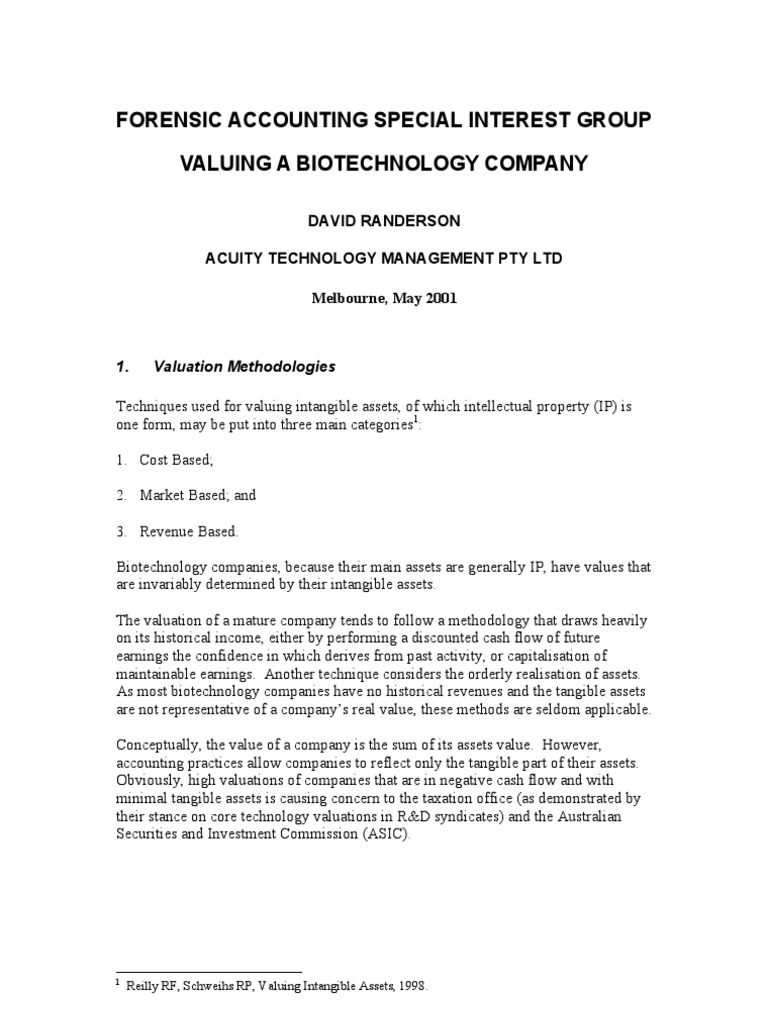 FORENSIC ACCOUNTING SPECIAL INTEREST GROUP

VALUING A BIOTECHNOLOGY COMPANY

DAVID RANDERSON

ACUITY TECHNOLOGY MANAGEMENT PTY LTD

Melbourne, May 2001

1. Valuation Methodologies

Techniques used for valuing intangible assets, of which intellectual property (IP) is one form, may be put into three main categories$^{1}$:

1. Cost Based;

2. Market Based; and

3. Revenue Based.

Biotechnology companies, because their main assets are generally IP, have values that are invariably determined by their intangible assets.

The valuation of a mature company tends to follow a methodology that draws heavily on its historical income, either by performing a discounted cash flow of future earnings the confidence in which derives from past activity, or capitalisation of maintainable earnings. Another technique considers the orderly realisation of assets. As most biotechnology companies have no historical revenues and the tangible assets are not representative of a company's real value, these methods are seldom applicable.

Conceptually, the value of a company is the sum of its assets value. However, accounting practices allow companies to reflect only the tangible part of their assets. Obviously, high valuations of companies that are in negative cash flow and with minimal tangible assets is causing concern to the taxation office (as demonstrated by their stance on core technology valuations in R&D syndicates) and the Australian Securities and Investment Commission (ASIC).

$^{1}$ Reilly RF, Schweihs RP, Valuing Intangible Assets, 1998.